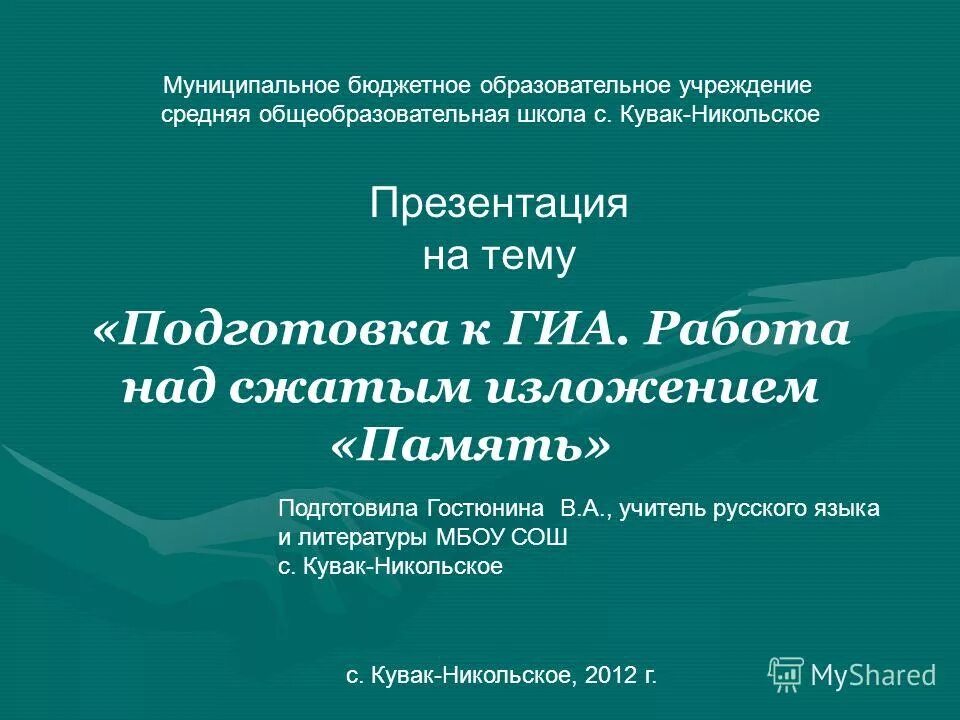 Муниципальное бюджетное образовательное учреждение средняя общеобразовательная школа с. Кувак-Никольское

Презентация на тему

«Подготовка к ГИА. Работа над сжатым изложением «Память»

Подготовила Гостюнина В.А., учитель русского языка и литературы МБОУ СОШ с. Кувак-Никольское

с. Кувак-Никольское, 2012 г.

MyShared